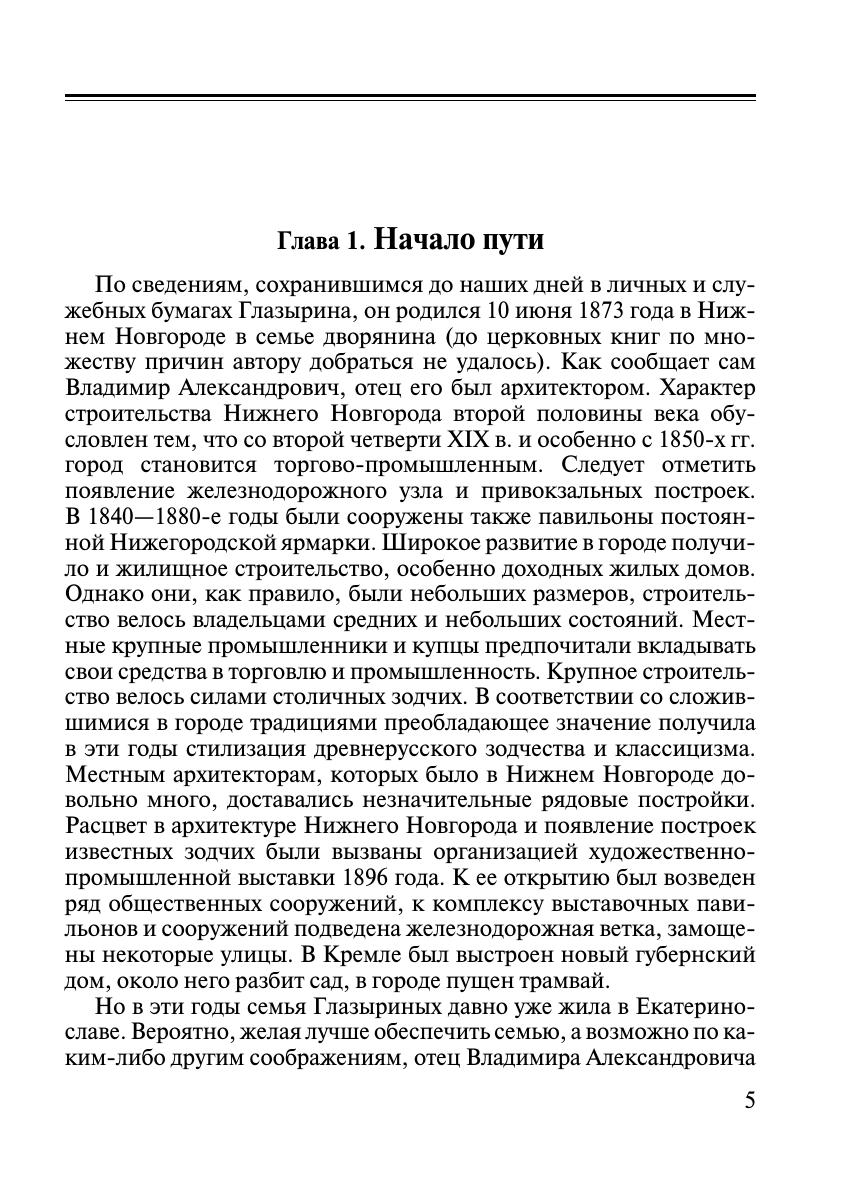 Глава 1. Начало пути

По сведениям, сохранившимся до наших дней в личных и служебных бумагах Глазырина, он родился 10 июня 1873 года в Нижнем Новгороде в семье дворянина (до церковных книг по множеству причин автору добраться не удалось). Как сообщает сам Владимир Александрович, отец его был архитектором. Характер строительства Нижнего Новгорода второй половины века обусловлен тем, что со второй четверти XIX в. и особенно с 1850-х гг. город становится торгово-промышленным. Следует отметить появление железнодорожного узла и привокзальных построек. В 1840—1880-е годы были сооружены также павильоны постоянной Нижегородской ярмарки. Широкое развитие в городе получило и жилищное строительство, особенно доходных жилых домов. Однако они, как правило, были небольших размеров, строительство велось владельцами средних и небольших состояний. Местные крупные промышленники и купцы предпочитали вкладывать свои средства в торговлю и промышленность. Крупное строительство велось силами столичных зодчих. В соответствии со сложившимися в городе традициями преобладающее значение получила в эти годы стилизация древнерусского зодчества и классицизма. Местным архитекторам, которых было в Нижнем Новгороде довольно много, доставались незначительные рядовые постройки. Расцвет в архитектуре Нижнего Новгорода и появление построек известных зодчих были вызваны организацией художественно-промышленной выставки 1896 года. К ее открытию был возведен ряд общественных сооружений, к комплексу выставочных павильонов и сооружений подведена железнодорожная ветка, замощены некоторые улицы. В Кремле был выстроен новый губернский дом, около него разбит сад, в городе пущен трамвай.

Но в эти годы семья Глазыриных давно уже жила в Екатеринославе. Вероятно, желая лучше обеспечить семью, а возможно по каким-либо другим соображениям, отец Владимира Александровича

5